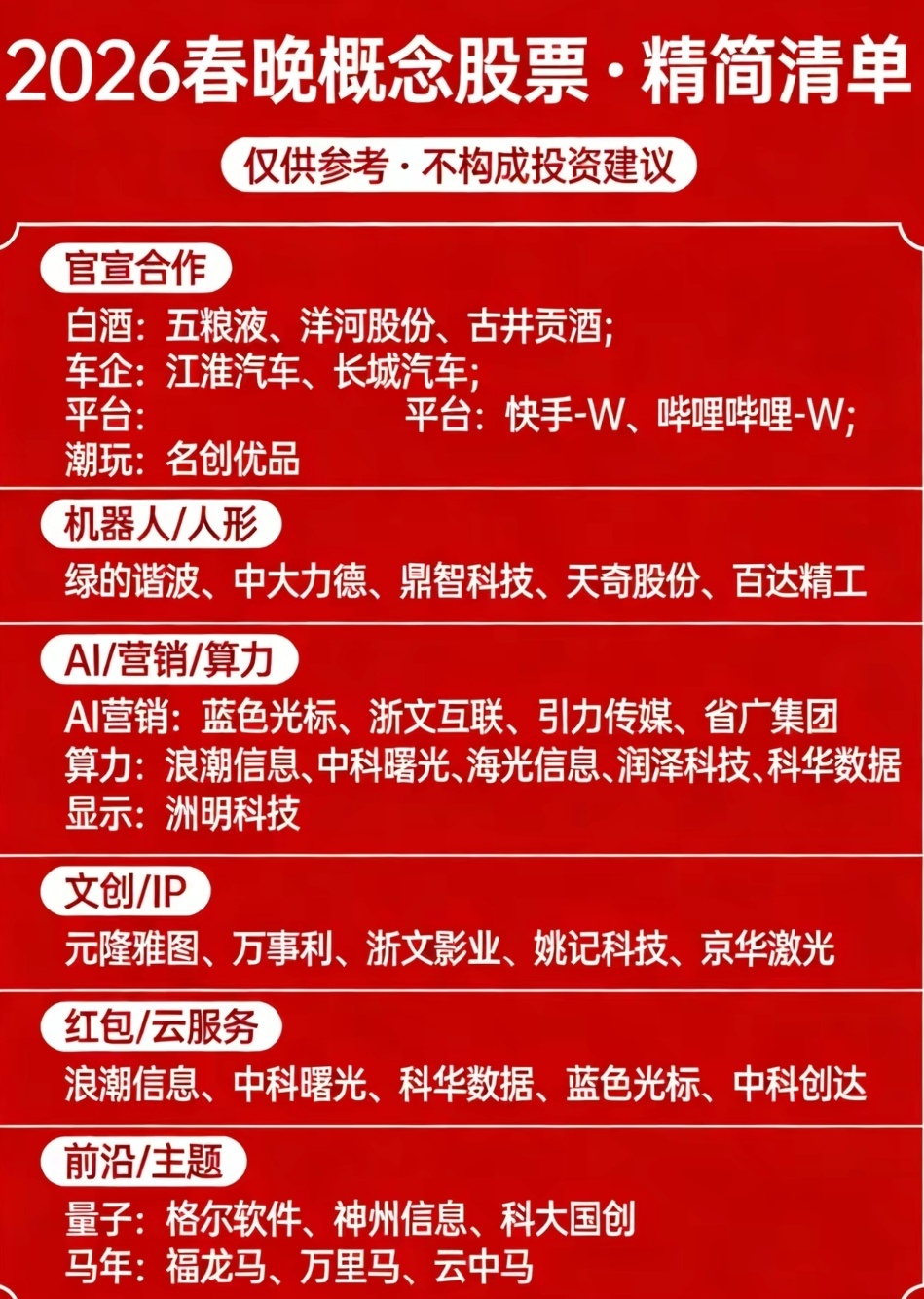 2026春晚概念股票·精简清单

仅供参考·不构成投资建议

官宣合作

白酒：五粮液、洋河股份、古井贡酒;
车企：江淮汽车、长城汽车;
平台：  平台：快手-W、哔哩哔哩-W;
潮玩：名创优品

机器人/人形

绿的谐波、中大力德、鼎智科技、天奇股份、百达精工

AI/营销/算力

AI营销：蓝色光标、浙文互联、引力传媒、省广集团
算力：浪潮信息、中科曙光、海光信息、润泽科技、科华数据
显示：洲明科技

文创/IP

元隆雅图、万事利、浙文影业、姚记科技、京华激光

红包/云服务

浪潮信息、中科曙光、科华数据、蓝色光标、中科创达

前沿/主题

量子：格尔软件、神州信息、科大国创
马年：福龙马、万里马、云中马